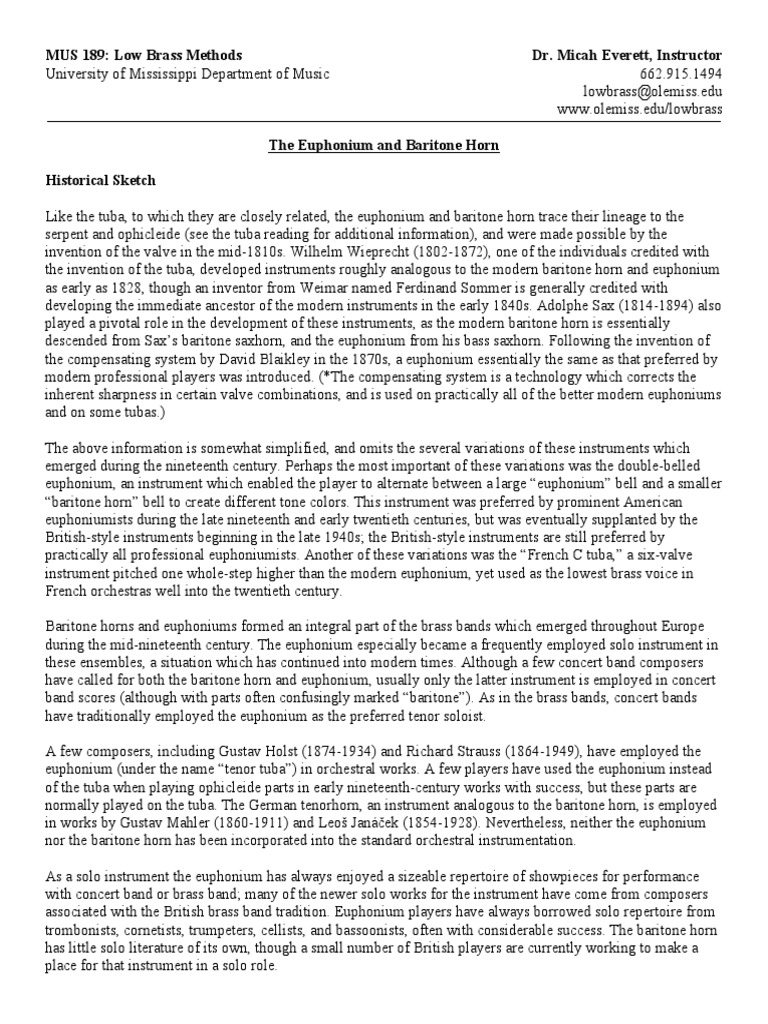 MUS 189: Low Brass Methods
University of Mississippi Department of Music

Dr. Micah Everett, Instructor
662.915.1494
lowbrass@olemiss.edu
www.olemiss.edu/lowbrass

The Euphonium and Baritone Horn

Historical Sketch

Like the tuba, to which they are closely related, the euphonium and baritone horn trace their lineage to the serpent and ophicleide (see the tuba reading for additional information), and were made possible by the invention of the valve in the mid-1810s. Wilhelm Wieprecht (1802-1872), one of the individuals credited with the invention of the tuba, developed instruments roughly analogous to the modern baritone horn and euphonium as early as 1828, though an inventor from Weimar named Ferdinand Sommer is generally credited with developing the immediate ancestor of the modern instruments in the early 1840s. Adolphe Sax (1814-1894) also played a pivotal role in the development of these instruments, as the modern baritone horn is essentially descended from Sax's baritone saxhorn, and the euphonium from his bass saxhorn. Following the invention of the compensating system by David Blaikley in the 1870s, a euphonium essentially the same as that preferred by modern professional players was introduced. (*The compensating system is a technology which corrects the inherent sharpness in certain valve combinations, and is used on practically all of the better modern euphoniums and on some tubas.)

The above information is somewhat simplified, and omits the several variations of these instruments which emerged during the nineteenth century. Perhaps the most important of these variations was the double-belled euphonium, an instrument which enabled the player to alternate between a large "euphonium" bell and a smaller "baritone horn" bell to create different tone colors. This instrument was preferred by prominent American euphoniumists during the late nineteenth and early twentieth centuries, but was eventually supplanted by the British-style instruments beginning in the late 1940s; the British-style instruments are still preferred by practically all professional euphoniumists. Another of these variations was the "French C tuba," a six-valve instrument pitched one whole-step higher than the modern euphonium, yet used as the lowest brass voice in French orchestras well into the twentieth century.

Baritone horns and euphoniums formed an integral part of the brass bands which emerged throughout Europe during the mid-nineteenth century. The euphonium especially became a frequently employed solo instrument in these ensembles, a situation which has continued into modern times. Although a few concert band composers have called for both the baritone horn and euphonium, usually only the latter instrument is employed in concert band scores (although with parts often confusingly marked "baritone"). As in the brass bands, concert bands have traditionally employed the euphonium as the preferred tenor soloist.

A few composers, including Gustav Holst (1874-1934) and Richard Strauss (1864-1949), have employed the euphonium (under the name "tenor tuba") in orchestral works. A few players have used the euphonium instead of the tuba when playing ophicleide parts in early nineteenth-century works with success, but these parts are normally played on the tuba. The German tenorhorn, an instrument analogous to the baritone horn, is employed in works by Gustav Mahler (1860-1911) and Leoš Janáček (1854-1928). Nevertheless, neither the euphonium nor the baritone horn has been incorporated into the standard orchestral instrumentation.

As a solo instrument the euphonium has always enjoyed a sizeable repertoire of showpieces for performance with concert band or brass band; many of the newer solo works for the instrument have come from composers associated with the British brass band tradition. Euphonium players have always borrowed solo repertoire from trombonists, cornetists, trumpeters, cellists, and bassoonists, often with considerable success. The baritone horn has little solo literature of its own, though a small number of British players are currently working to make a place for that instrument in a solo role.